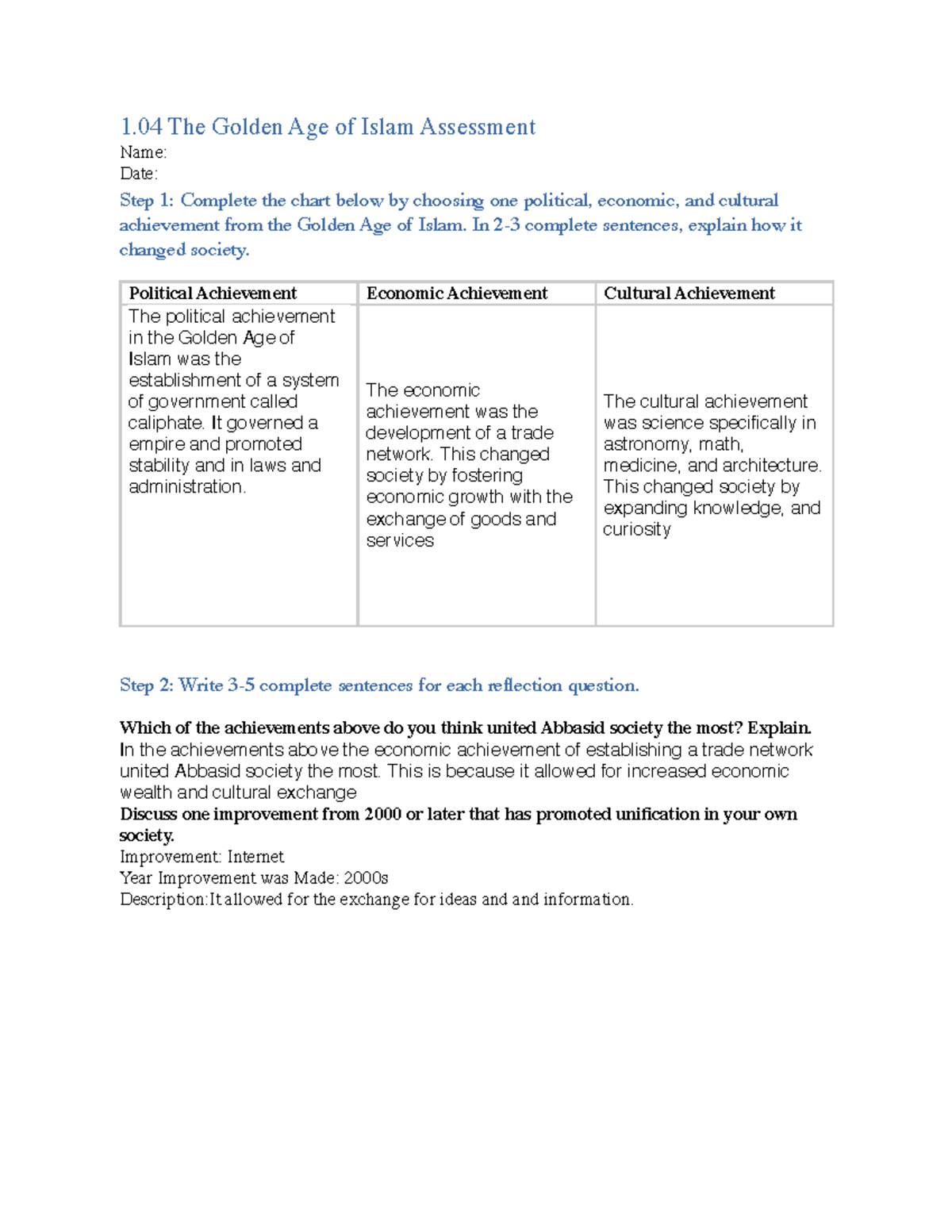 1.04 The Golden Age of Islam Assessment

Name:
Date:

Step 1: Complete the chart below by choosing one political, economic, and cultural achievement from the Golden Age of Islam. In 2-3 complete sentences, explain how it changed society.

| Political Achievement | Economic Achievement | Cultural Achievement |
|---|---|---|
| The political achievement in the Golden Age of Islam was the establishment of a system of government called caliphate. It governed a empire and promoted stability and in laws and administration. | The economic achievement was the development of a trade network. This changed society by fostering economic growth with the exchange of goods and services | The cultural achievement was science specifically in astronomy, math, medicine, and architecture. This changed society by expanding knowledge, and curiosity |

Step 2: Write 3-5 complete sentences for each reflection question.

Which of the achievements above do you think united Abbasid society the most? Explain.
In the achievements above the economic achievement of establishing a trade network united Abbasid society the most. This is because it allowed for increased economic wealth and cultural exchange

Discuss one improvement from 2000 or later that has promoted unification in your own society.
Improvement: Internet
Year Improvement was Made: 2000s
Description:It allowed for the exchange for ideas and and information.